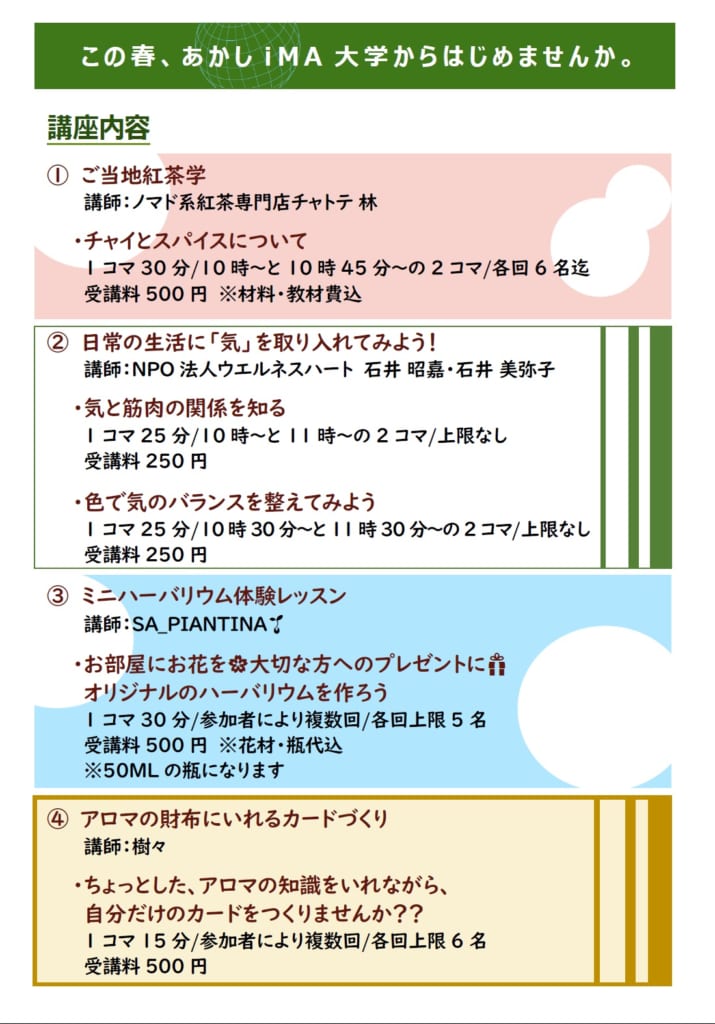 この春、あかしiMA大学からはじめませんか。

講座内容

① ご当地紅茶学
講師:ノマド系紅茶専門店チャトテ 林

・チャイとスパイスについて
1コマ30分/10時～と10時45分～の2コマ/各回6名迄
受講料500円 ※材料・教材費込

② 日常の生活に「気」を取り入れてみよう!
講師:NPO法人ウエルネスハート 石井 昭嘉・石井 美弥子

・気と筋肉の関係を知る
1コマ25分/10時～と11時～の2コマ/上限なし
受講料250円

・色で気のバランスを整えてみよう
1コマ25分/10時30分～と11時30分～の2コマ/上限なし
受講料250円

③ ミニハーバリウム体験レッスン
講師:SA_PIANTINA

・お部屋にお花を大切な方へのプレゼントに
オリジナルのハーバリウムを作ろう
1コマ30分/参加者により複数回/各回上限5名
受講料500円 ※花材・瓶代込
※50MLの瓶になります

④ アロマの財布にいれるカードづくり
講師:樹々

・ちょっとした、アロマの知識をいれながら、
自分だけのカードをつくりませんか??
1コマ15分/参加者により複数回/各回上限6名
受講料500円